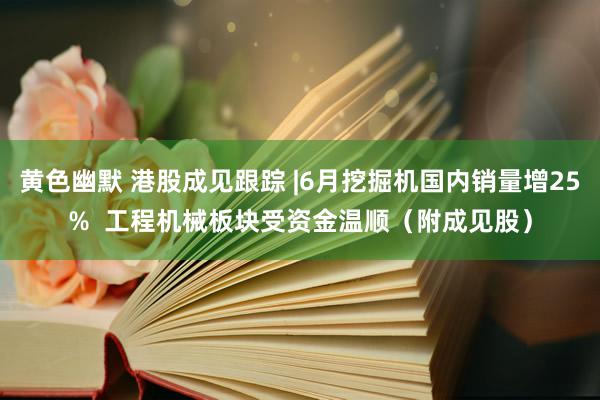 黄色幽默 港股成见跟踪 |6月挖掘机国内销量增25% 工程机械板块受资金温顺（附成见股）